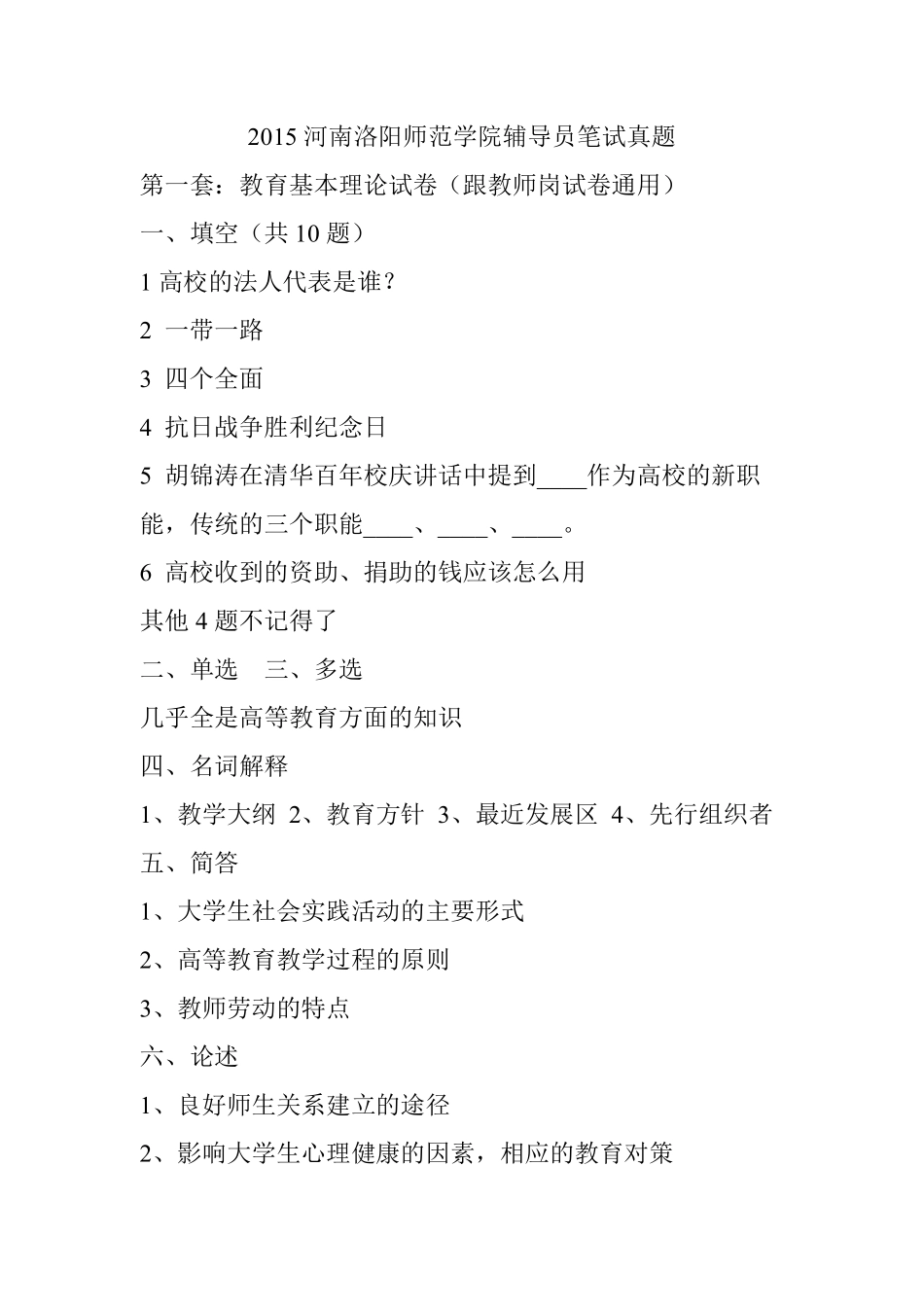 2015 河南洛阳师范学院辅导员笔试真题

第一套：教育基本理论试卷（跟教师岗试卷通用）

一、填空（共 10 题）

1 高校的法人代表是谁？

2 一带一路

3 四个全面

4 抗日战争胜利纪念日

5 胡锦涛在清华百年校庆讲话中提到____作为高校的新职能，传统的三个职能____、____、____。

6 高校收到的资助、捐助的钱应该怎么用

其他 4 题不记得了

二、单选　三、多选

几乎全是高等教育方面的知识

四、名词解释

1、教学大纲 2、教育方针 3、最近发展区 4、先行组织者

五、简答

1、大学生社会实践活动的主要形式

2、高等教育教学过程的原则

3、教师劳动的特点

六、论述

1、良好师生关系建立的途径

2、影响大学生心理健康的因素，相应的教育对策